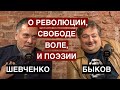 О РЕВОЛЮЦИИ, СВОБОДЕ ВОЛЕ, И ПОЭЗИИ

ШЕВЧЕНКО

БЫКОВ